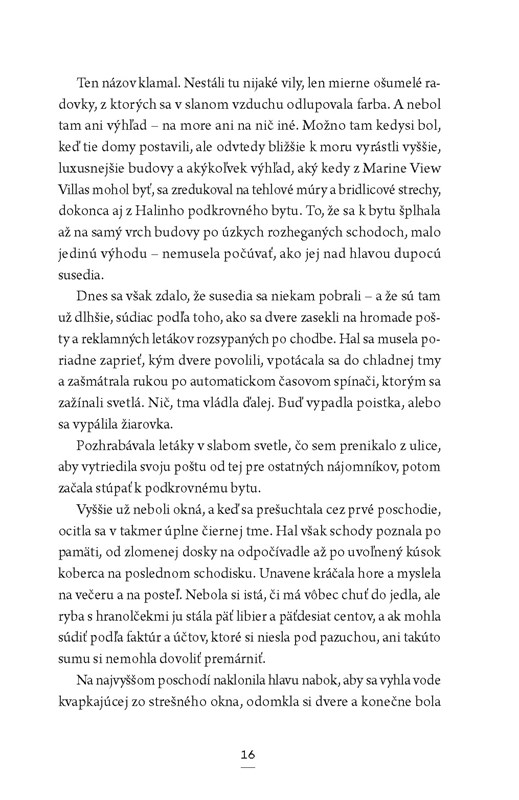 Ten názov klamal. Nestáli tu nijaké vily, len mierne ošumelé radovky, z ktorých sa v slanom vzduchu odlupovala farba. A nebol tam ani výhľad – na more ani na nič iné. Možno tam kedysi bol, keď tie domy postavili, ale odvtedy bližšie k moru vyrástli vyššie, luxusnejšie budovy a akýkoľvek výhľad, aký kedy z Marine View Villas mohol byť, sa zredukoval na tehlové múry a bridlicové strechy, dokonca aj z Halinho podkrovného bytu. To, že sa k bytu šplhala až na samý vrch budovy po úzkych rozheganých schodoch, malo jedinú výhodu – nemusela počúvať, ako jej nad hlavou dupocú susedia.

Dnes sa však zdalo, že susedia sa niekam pobrali – a že sú tam už dlhšie, súdiac podľa toho, ako sa dvere zasekli na hromade pošty a reklamných letákov rozsypaných po chodbe. Hal sa musela poriadne zaprieť, kým dvere povolili, vpotácala sa do chladnej tmy a zašmátrala rukou po automatickom časovom spínači, ktorým sa zažínali svetlá. Nič, tma vládla ďalej. Buď vypadla poistka, alebo sa vypálila žiarovka.

Pozhrabávala letáky v slabom svetle, čo sem prenikalo z ulice, aby vytriedila svoju poštu od tej pre ostatných nájomníkov, potom začala stúpať k podkrovnému bytu.

Vyššie už neboli okná, a keď sa prešuchtala cez prvé poschodie, ocitla sa v takmer úplne čiernej tme. Hal však schody poznala po pamäti, od zlomenej dosky na odpočívadle až po uvoľnený kúsok koberca na poslednom schodisku. Unavene kráčala hore a myslela na večeru a na posteľ. Nebola si istá, či má vôbec chuť do jedla, ale ryba s hranolčekmi ju stála päť libier a päťdesiat centov, a ak mohla súdiť podľa faktúr a účtov, ktoré si niesla pod pazuchou, ani takúto sumu si nemohla dovoliť premárniť.

Na najvyššom poschodí naklonila hlavu nabok, aby sa vyhla vode kvapkajúcej zo strešného okna, odomkla si dvere a konečne bola

16